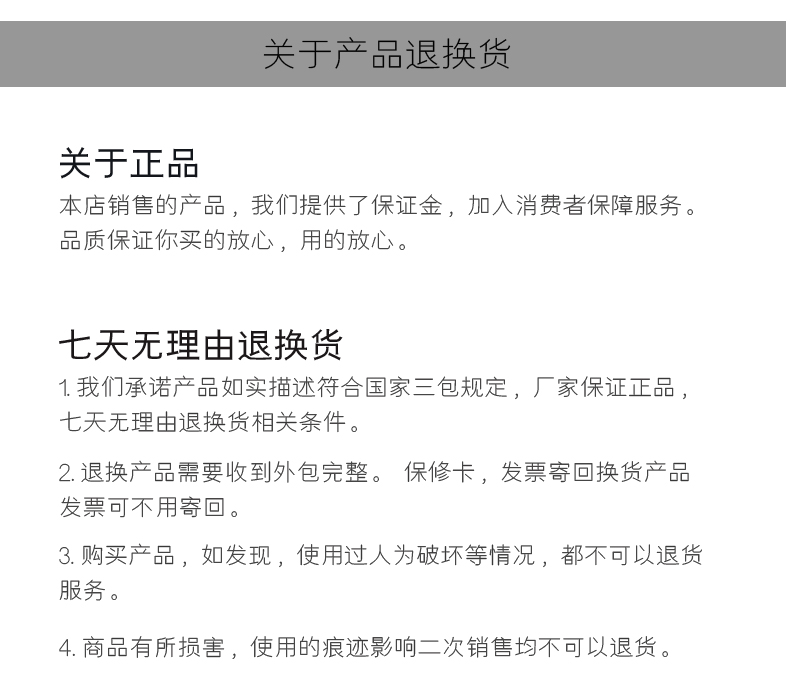 关于产品退换货

关于正品

本店销售的产品，我们提供了保证金，加入消费者保障服务。品质保证你买的放心，用的放心。

七天无理由退换货

1. 我们承诺产品如实描述符合国家三包规定，厂家保证正品，七天无理由退换货相关条件。

2. 退换产品需要收到外包完整。 保修卡，发票寄回换货产品发票可不用寄回。

3. 购买产品，如发现，使用过人为破坏等情况，都不可以退货服务。

4. 商品有所损害，使用的痕迹影响二次销售均不可以退货。